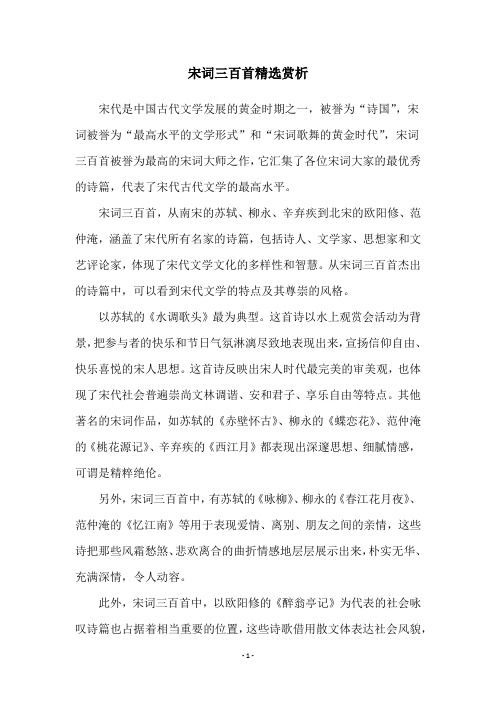 宋词三百首精选赏析

宋代是中国古代文学发展的黄金时期之一，被誉为“诗国”，宋词被誉为“最高水平的文学形式”和“宋词歌舞的黄金时代”，宋词三百首被誉为最高的宋词大师之作，它汇集了各位宋词大家的最优秀的诗篇，代表了宋代古代文学的最高水平。

宋词三百首，从南宋的苏轼、柳永、辛弃疾到北宋的欧阳修、范仲淹，涵盖了宋代所有名家的诗篇，包括诗人、文学家、思想家和文艺评论家，体现了宋代文学文化的多样性和智慧。从宋词三百首杰出的诗篇中，可以看到宋代文学的特点及其尊崇的风格。

以苏轼的《水调歌头》最为典型。这首诗以水上观赏会活动为背景，把参与者的快乐和节日气氛淋漓尽致地表现出来，宣扬信仰自由、快乐喜悦的宋人思想。这首诗反映出宋人时代最完美的审美观，也体现了宋代社会普遍崇尚文林调谐、安和君子、享乐自由等特点。其他著名的宋词作品，如苏轼的《赤壁怀古》、柳永的《蝶恋花》、范仲淹的《桃花源记》、辛弃疾的《西江月》都表现出深邃思想、细腻情感，可谓是精粹绝伦。

另外，宋词三百首中，有苏轼的《咏柳》、柳永的《春江花月夜》、范仲淹的《忆江南》等用于表现爱情、离别、朋友之间的亲情，这些诗把那些风霜愁煞、悲欢离合的曲折情感地层层展示出来，朴实无华、充满深情，令人动容。

此外，宋词三百首中，以欧阳修的《醉翁亭记》为代表的社会咏叹诗篇也占据着相当重要的位置，这些诗歌借用散文体表达社会风貌，

- 1 -